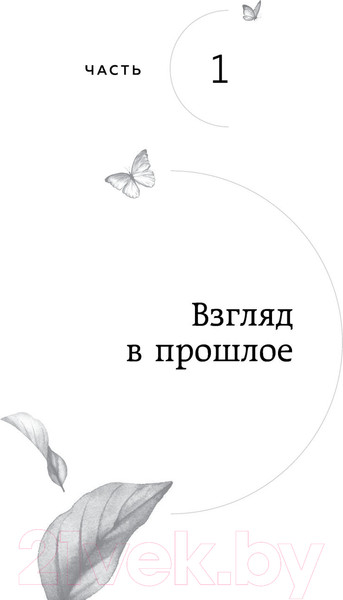 ЧАСТЬ 1

Взгляд в прошлое

21vek.by